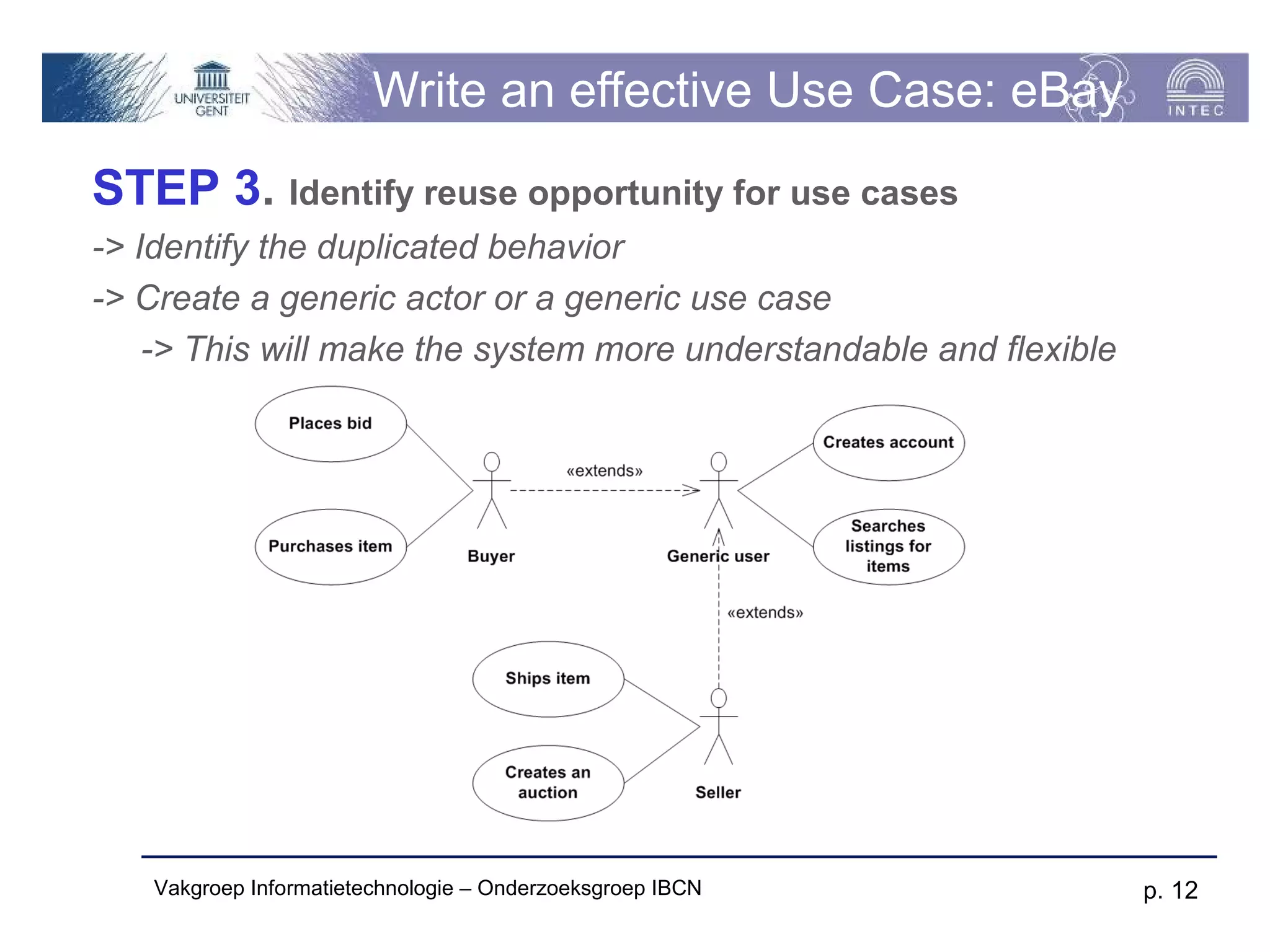 UNIVERSITEIT GENT

Write an effective Use Case: eBay

INTEC

STEP 3. Identify reuse opportunity for use cases

-> Identify the duplicated behavior

-> Create a generic actor or a generic use case

-> This will make the system more understandable and flexible

Places bid

Purchases item

Buyer

«extends»

Generic user

Creates account

Searches listings for items

«extends»

Ships item

Creates an auction

Seller

Vakgroep Informatietechnologie – Onderzoeksgroep IBCN

p. 12